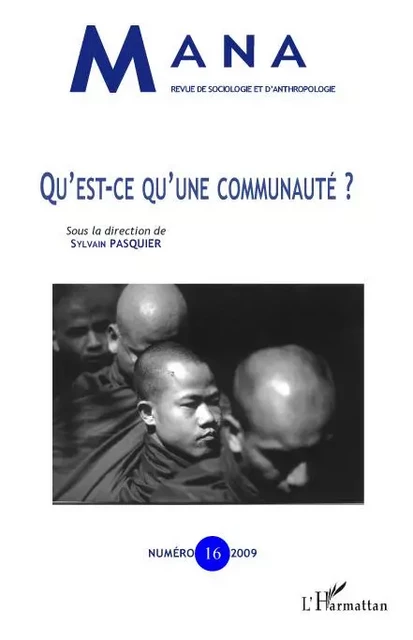 MANA
REVUE DE SOCIOLOGIE ET D'ANTHROPOLOGIE

QU'EST-CE QU'UNE COMMUNAUTÉ ?

Sous la direction de
SYLVAIN PASQUIER

NUMÉRO 16 2009

L'Harmattan